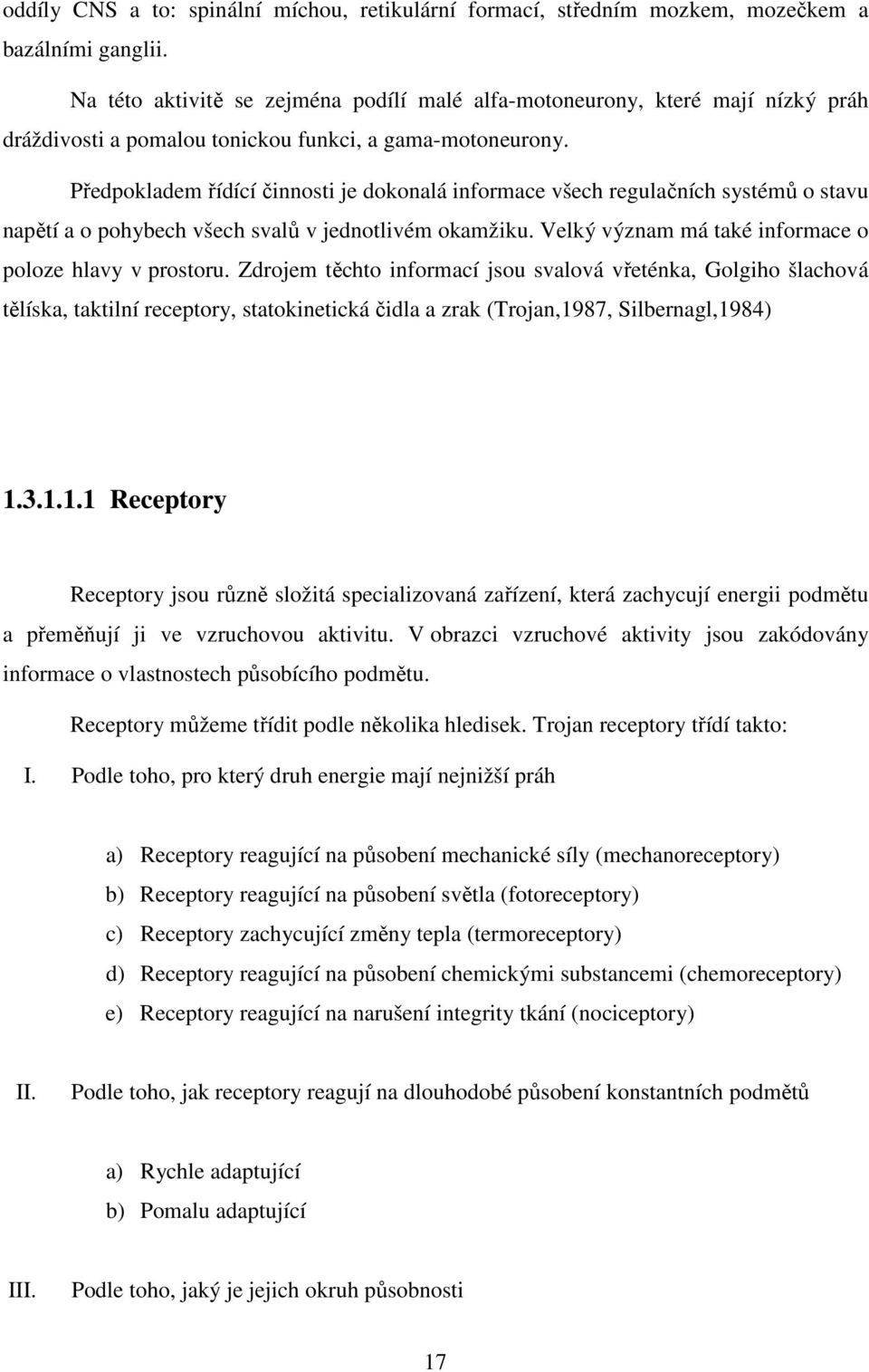 oddíly CNS a to: spinální míchou, retikulární formací, středním mozkem, mozečkem a bazálními ganglii.

Na této aktivitě se zejména podílí malé alfa-motoneurony, které mají nízký práh dráždivosti a pomalou tonickou funkci, a gama-motoneurony.

Předpokladem řídící činnosti je dokonalá informace všech regulačních systémů o stavu napětí a o pohybech všech svalů v jednotlivém okamžiku. Velký význam má také informace o poloze hlavy v prostoru. Zdrojem těchto informací jsou svalová vřeténka, Golgiho šlachová tělíska, taktilní receptory, statokinetická čidla a zrak (Trojan,1987, Silbernagl,1984)

1.3.1.1.1 Receptory

Receptory jsou různě složitá specializovaná zařízení, která zachycují energii podmětu a přeměňují ji ve vzruchovou aktivitu. V obrazci vzruchové aktivity jsou zakódovány informace o vlastnostech působícího podmětu.

Receptory můžeme třídit podle několika hledisek. Trojan receptory třídí takto:

I. Podle toho, pro který druh energie mají nejnižší práh

a) Receptory reagující na působení mechanické síly (mechanoreceptory)
b) Receptory reagující na působení světla (fotoreceptory)
c) Receptory zachycující změny tepla (termoreceptory)
d) Receptory reagující na působení chemickými substancemi (chemoreceptory)
e) Receptory reagující na narušení integrity tkání (nociceptory)

II. Podle toho, jak receptory reagují na dlouhodobé působení konstantních podmětů

a) Rychle adaptující
b) Pomalu adaptující

III. Podle toho, jaký je jejich okruh působnosti

17